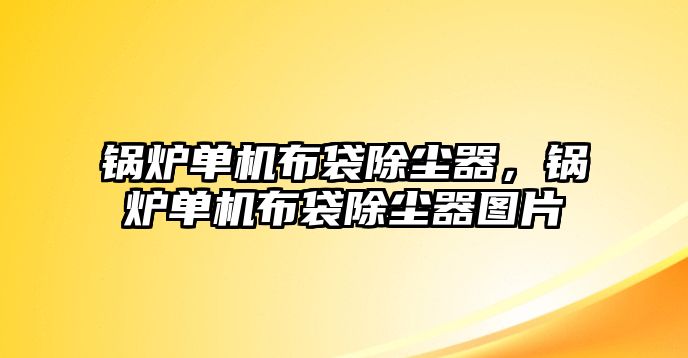 锅炉单机布袋除尘器，锅炉单机布袋除尘器图片